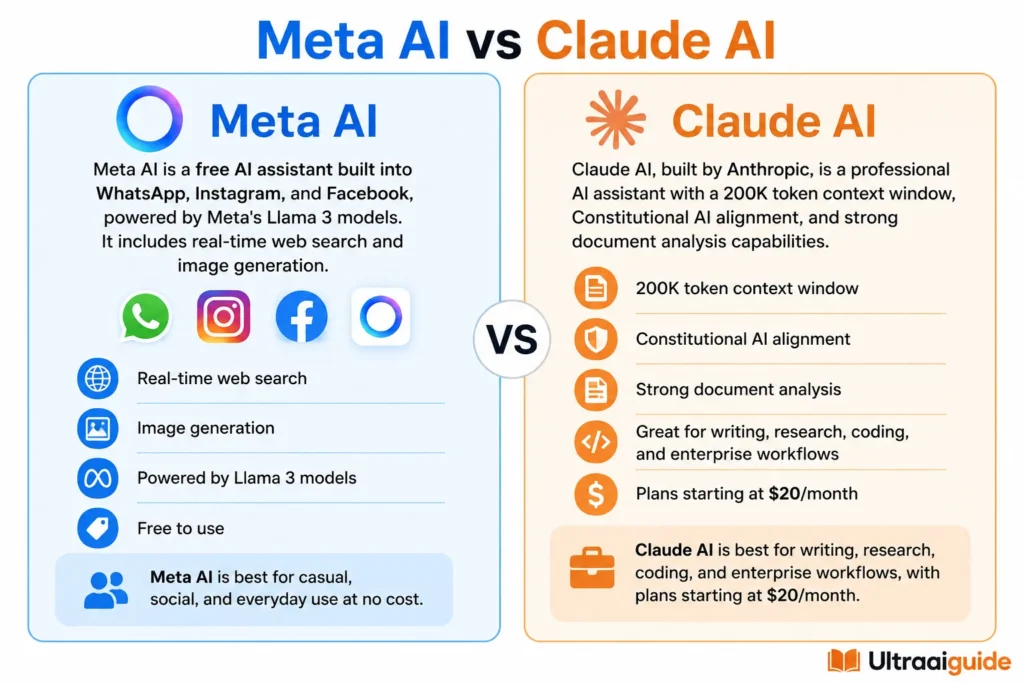 Meta AI vs Claude AI

Meta AI

Meta AI is a free AI assistant built into WhatsApp, Instagram, and Facebook, powered by Meta's Llama 3 models. It includes real-time web search and image generation.

Real-time web search

Image generation

Powered by Llama 3 models

Free to use

Meta AI is best for casual, social, and everyday use at no cost.

VS

Claude AI

Claude AI, built by Anthropic, is a professional AI assistant with a 200K token context window, Constitutional AI alignment, and strong document analysis capabilities.

200K token context window

Constitutional AI alignment

Strong document analysis

Great for writing, research, coding, and enterprise workflows

Plans starting at $20/month

Claude AI is best for writing, research, coding, and enterprise workflows, with plans starting at $20/month.

Ultraaiguide